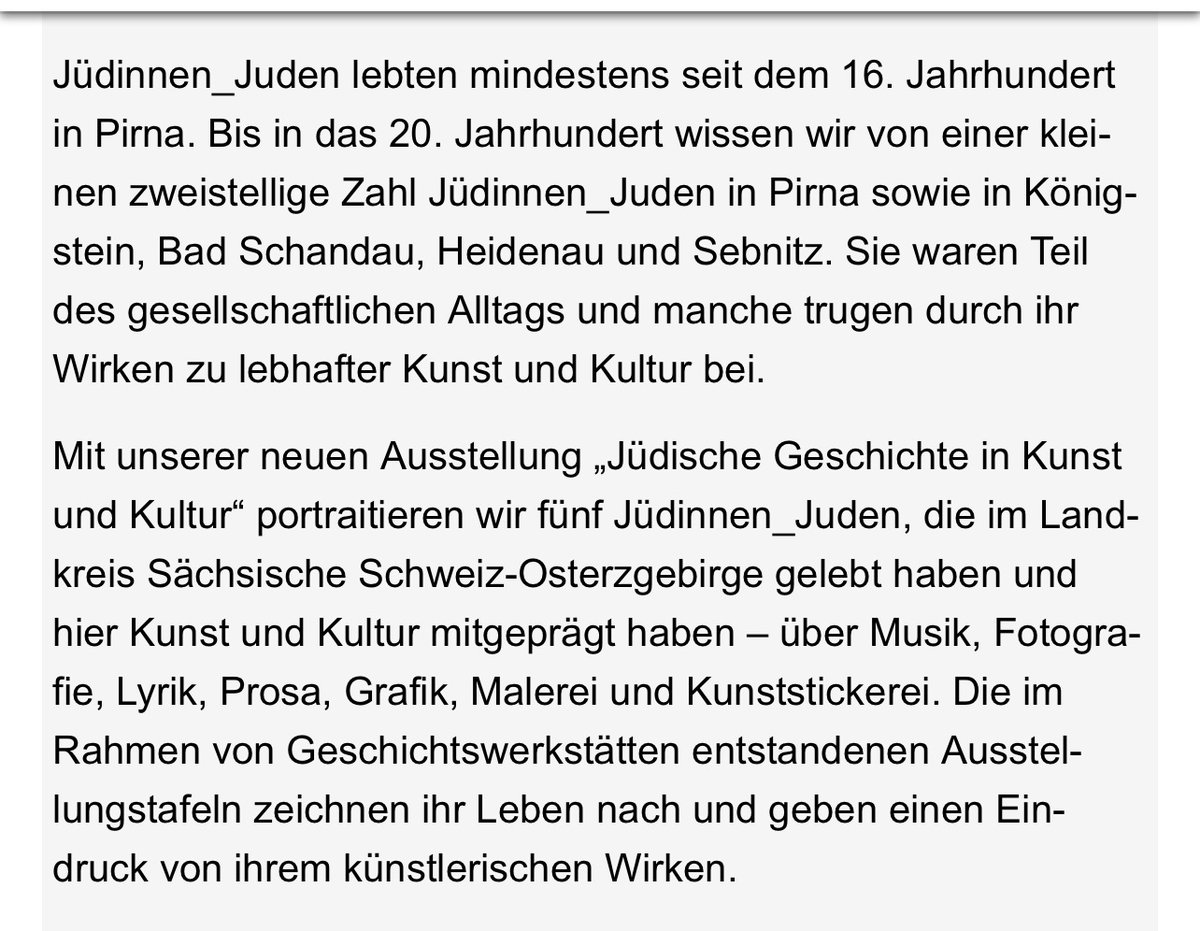 Jüdinnen_Juden lebten mindestens seit dem 16. Jahrhundert in Pirna. Bis in das 20. Jahrhundert wissen wir von einer kleinen zweistellige Zahl Jüdinnen_Juden in Pirna sowie in Königstein, Bad Schandau, Heidenau und Sebnitz. Sie waren Teil des gesellschaftlichen Alltags und manche trugen durch ihr Wirken zu lebhafter Kunst und Kultur bei.

Mit unserer neuen Ausstellung „Jüdische Geschichte in Kunst und Kultur“ portraitieren wir fünf Jüdinnen_Juden, die im Landkreis Sächsische Schweiz-Osterzgebirge gelebt haben und hier Kunst und Kultur mitgeprägt haben – über Musik, Fotografie, Lyrik, Prosa, Grafik, Malerei und Kunststickerei. Die im Rahmen von Geschichtswerkstätten entstandenen Ausstellungstafeln zeichnen ihr Leben nach und geben einen Eindruck von ihrem künstlerischen Wirken.